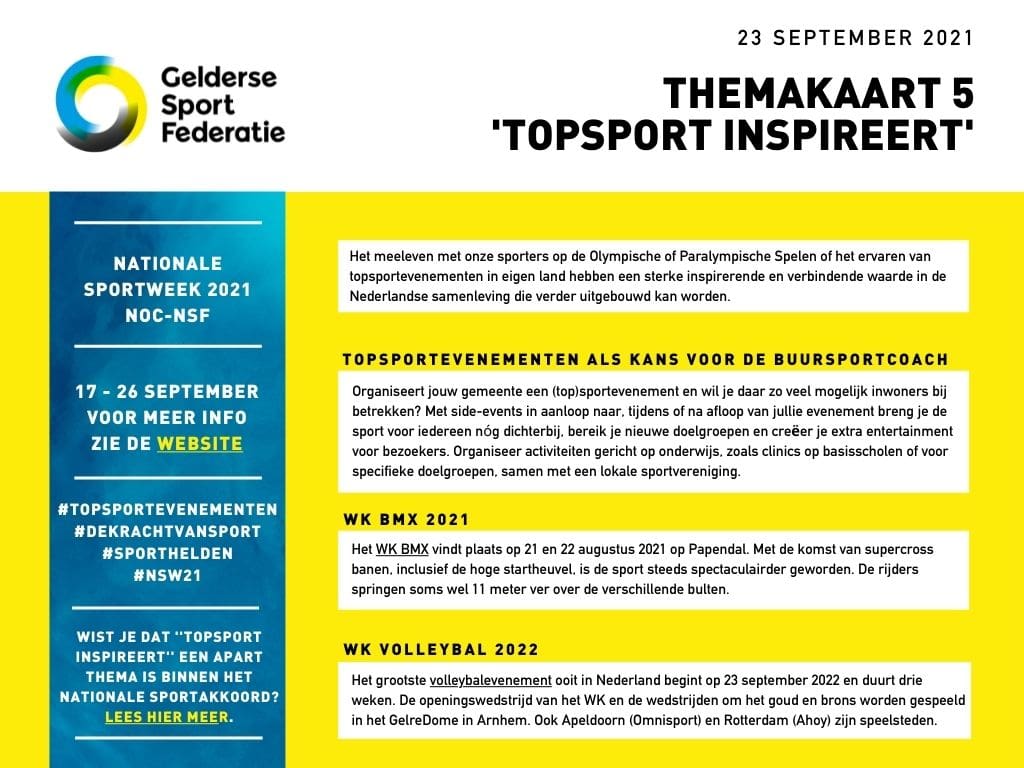 Gelderse Sport Federatie

23 SEPTEMBER 2021

THEMAKAART 5 'TOPSPORT INSPIREERT'

NATIONALE SPORTWEEK 2021 NOC-NSF

17 - 26 SEPTEMBER VOOR MEER INFO ZIE DE WEBSITE

#TOPSPORTEVENEMENTEN #DEKRACHTVANSPORT #SPORTHELDEN #NSW21

WIST JE DAT "TOPSPORT INSPIREERT" EEN APART THEMA IS BINNEN HET NATIONALE SPORTAKKOORD? LEES HIER MEER.

Het meeleven met onze sporters op de Olympische of Paralympische Spelen of het ervaren van topsportevenementen in eigen land hebben een sterke inspirerende en verbindende waarde in de Nederlandse samenleving die verder uitgebouwd kan worden.

TOPSPORTEVENEMENTEN ALS KANS VOOR DE BUURSPORTCOACH

Organiseert jouw gemeente een (top)sportevenement en wil je daar zo veel mogelijk inwoners bij betrekken? Met side-events in aanloop naar, tijdens of na afloop van jullie evenement breng je de sport voor iedereen nóg dichterbij, bereik je nieuwe doelgroepen en creëer je extra entertainment voor bezoekers. Organiseer activiteiten gericht op onderwijs, zoals clinics op basisscholen of voor specifieke doelgroepen, samen met een lokale sportvereniging.

WK BMX 2021

Het WK BMX vindt plaats op 21 en 22 augustus 2021 op Papendal. Met de komst van supercross banen, inclusief de hoge startheuvel, is de sport steeds spectaculairder geworden. De rijders springen soms wel 11 meter ver over de verschillende bulten.

WK VOLLEYBAL 2022

Het grootste volleybalevenement ooit in Nederland begint op 23 september 2022 en duurt drie weken. De openingswedstrijd van het WK en de wedstrijden om het goud en brons worden gespeeld in het GelreDome in Arnhem. Ook Apeldoorn (Omnisport) en Rotterdam (Ahoy) zijn speelsteden.